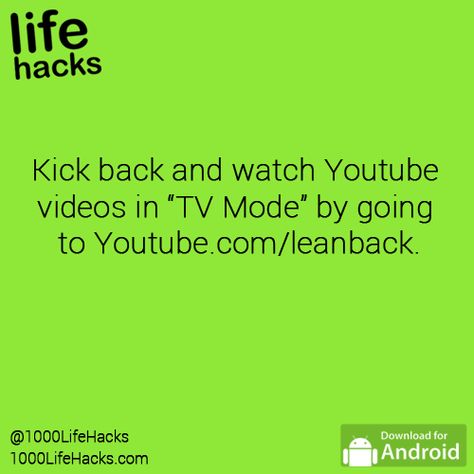 life
hacks

Kick back and watch Youtube videos in “TV Mode” by going to Youtube.com/leanback.

@1000LifeHacks
1000LifeHacks.com

Download for
Android